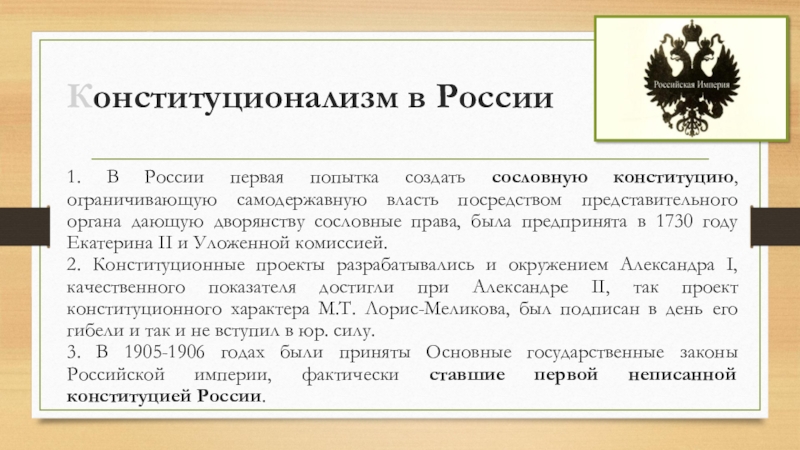 Российская Империя

Конституционализм в России

1. В России первая попытка создать сословную конституцию, ограничивающую самодержавную власть посредством представительного органа дающую дворянству сословные права, была предпринята в 1730 году Екатерина II и Уложенной комиссией.
2. Конституционные проекты разрабатывались и окружением Александра I, качественного показателя достигли при Александре II, так проект конституционного характера М.Т. Лорис-Меликова, был подписан в день его гибели и так и не вступил в юр. силу.
3. В 1905-1906 годах были приняты Основные государственные законы Российской империи, фактически ставшие первой неписанной конституцией России.